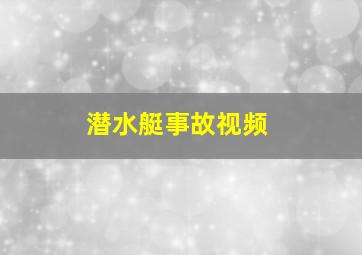 潜水艇事故视频